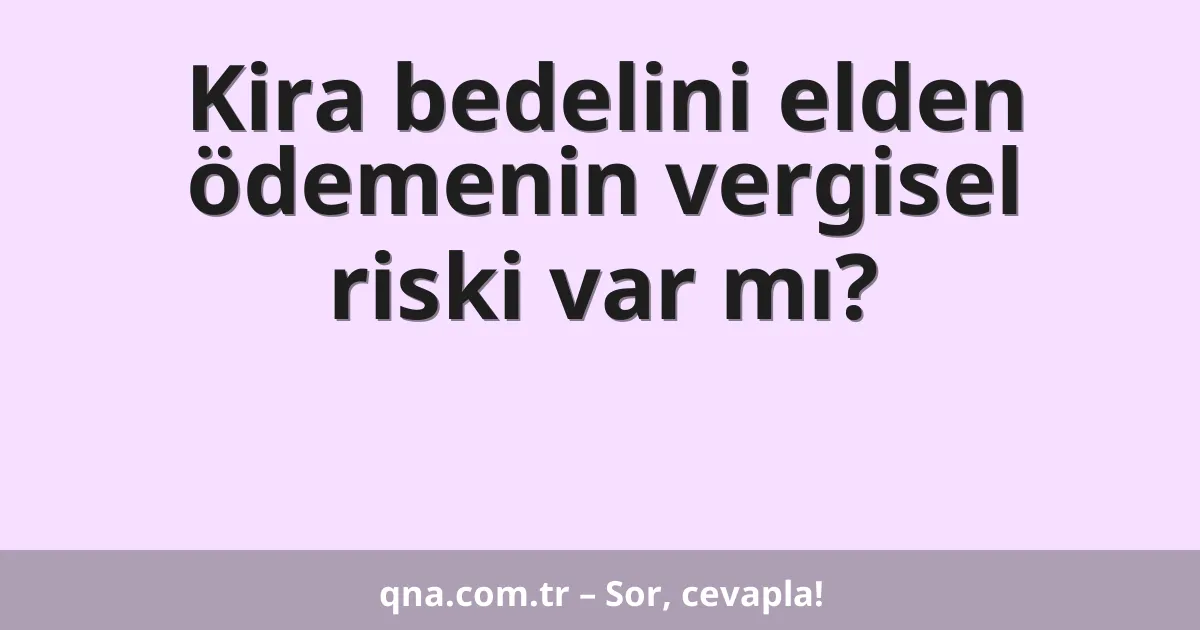 Kira bedelini elden ödemenin vergisel riski var mı?

qna.com.tr – Sor, cevapla!